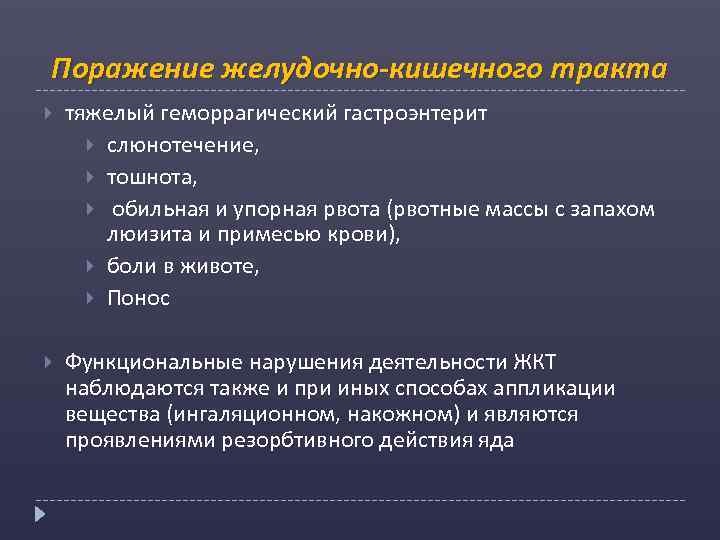 Поражение желудочно-кишечного тракта

тяжелый геморрагический гастроэнтерит

слюнотечение,

тошнота,

обильная и упорная рвота (рвотные массы с запахом люизита и примесью крови),

боли в животе,

Понос

Функциональные нарушения деятельности ЖКТ наблюдаются также и при иных способах аппликации вещества (ингаляционном, накожном) и являются проявлениями резорбтивного действия яда